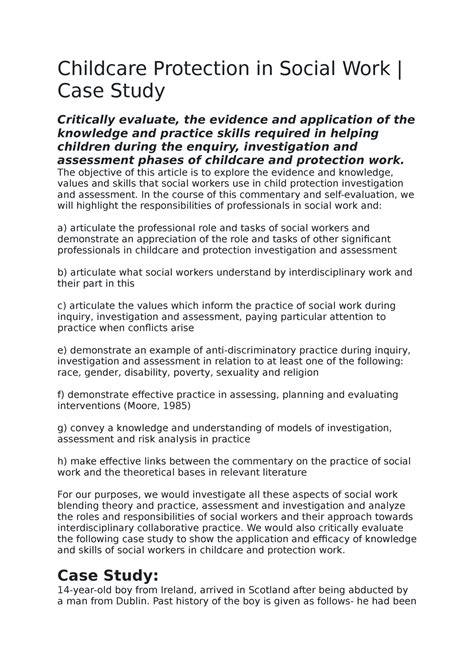 Childcare Protection in Social Work | Case Study

Critically evaluate, the evidence and application of the knowledge and practice skills required in helping children during the enquiry, investigation and assessment phases of childcare and protection work.
The objective of this article is to explore the evidence and knowledge, values and skills that social workers use in child protection investigation and assessment. In the course of this commentary and self-evaluation, we will highlight the responsibilities of professionals in social work and:

a) articulate the professional role and tasks of social workers and demonstrate an appreciation of the role and tasks of other significant professionals in childcare and protection investigation and assessment

b) articulate what social workers understand by interdisciplinary work and their part in this

c) articulate the values which inform the practice of social work during inquiry, investigation and assessment, paying particular attention to practice when conflicts arise

e) demonstrate an example of anti-discriminatory practice during inquiry, investigation and assessment in relation to at least one of the following: race, gender, disability, poverty, sexuality and religion

f) demonstrate effective practice in assessing, planning and evaluating interventions (Moore, 1985)

g) convey a knowledge and understanding of models of investigation, assessment and risk analysis in practice

h) make effective links between the commentary on the practice of social work and the theoretical bases in relevant literature

For our purposes, we would investigate all these aspects of social work blending theory and practice, assessment and investigation and analyze the roles and responsibilities of social workers and their approach towards interdisciplinary collaborative practice. We would also critically evaluate the following case study to show the application and efficacy of knowledge and skills of social workers in childcare and protection work.

Case Study:
14-year-old boy from Ireland, arrived in Scotland after being abducted by a man from Dublin. Past history of the boy is given as follows- he had been